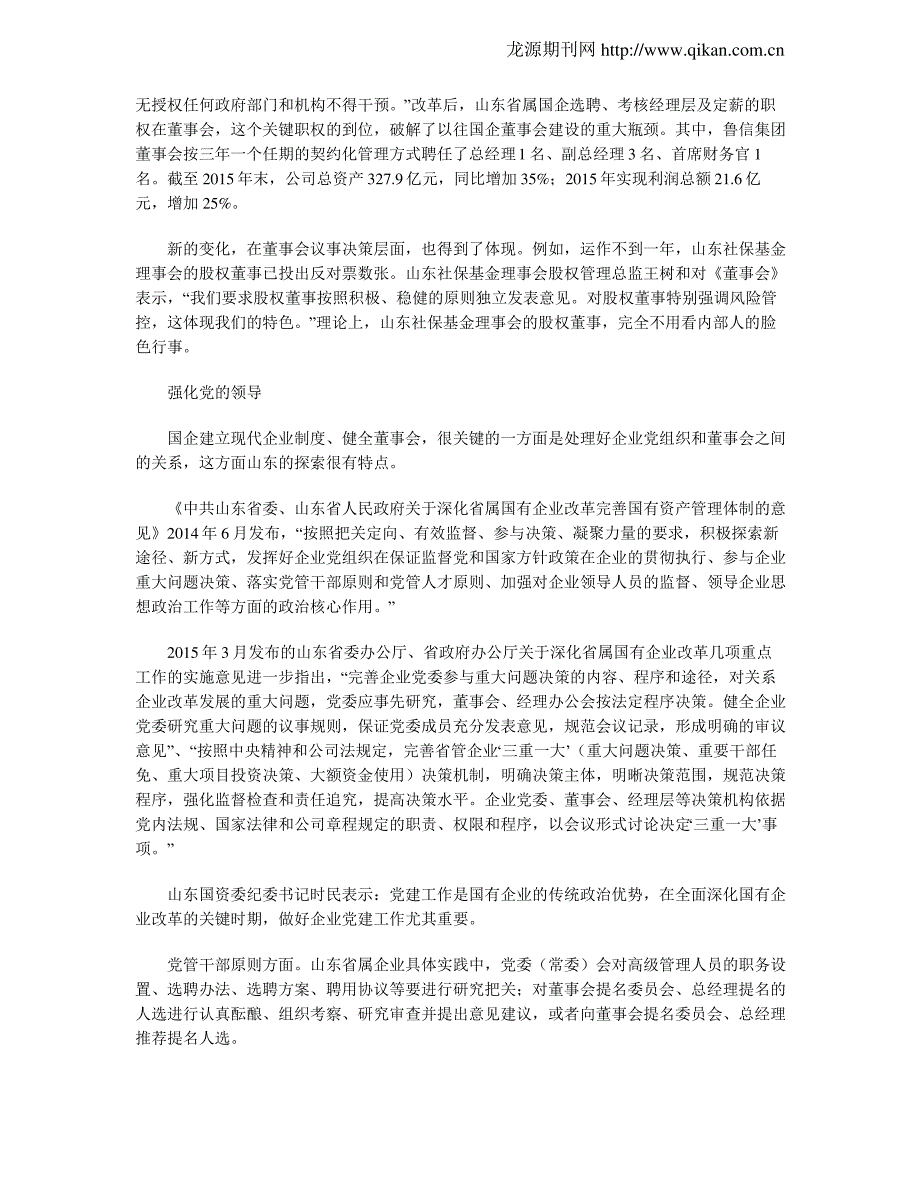 龙源期刊网 http://www.qikan.com.cn

无授权任何政府部门和机构不得干预。”改革后，山东省属国企选聘、考核经理层及定薪的职权在董事会，这个关键职权的到位，破解了以往国企董事会建设的重大瓶颈。其中，鲁信集团董事会按三年一个任期的契约化管理方式聘任了总经理 1 名、副总经理 3 名、首席财务官 1 名。截至 2015 年末，公司总资产 327.9 亿元，同比增加 35%；2015 年实现利润总额 21.6 亿元，增加 25%。

新的变化，在董事会议事决策层面，也得到了体现。例如，运作不到一年，山东社保基金理事会的股权董事已投出反对票数张。山东社保基金理事会股权管理总监王树和对《董事会》表示，“我们要求股权董事按照积极、稳健的原则独立发表意见。对股权董事特别强调风险管控，这体现我们的特色。”理论上，山东社保基金理事会的股权董事，完全不用看内部人的脸色行事。

强化党的领导

国企建立现代企业制度、健全董事会，很关键的一方面是处理好企业党组织和董事会之间的关系，这方面山东的探索很有特点。

《中共山东省委、山东省人民政府关于深化省属国有企业改革完善国有资产管理体制的意见》2014 年 6 月发布，“按照把关定向、有效监督、参与决策、凝聚力量的要求，积极探索新途径、新方式，发挥好企业党组织在保证监督党和国家方针政策在企业的贯彻执行、参与企业重大问题决策、落实党管干部原则和党管人才原则、加强对企业领导人员的监督、领导企业思想政治工作等方面的政治核心作用。”

2015 年 3 月发布的山东省委办公厅、省政府办公厅关于深化省属国有企业改革几项重点工作的实施意见进一步指出，“完善企业党委参与重大问题决策的内容、程序和途径，对关系企业改革发展的重大问题，党委应事先研究，董事会、经理办公会按法定程序决策。健全企业党委研究重大问题的议事规则，保证党委成员充分发表意见，规范会议记录，形成明确的审议意见”、“按照中央精神和公司法规定，完善省管企业‘三重一大’（重大问题决策、重要干部任免、重大项目投资决策、大额资金使用）决策机制，明确决策主体，明晰决策范围，规范决策程序，强化监督检查和责任追究，提高决策水平。企业党委、董事会、经理层等决策机构依据党内法规、国家法律和公司章程规定的职责、权限和程序，以会议形式讨论决定‘三重一大’事项。”

山东国资委纪委书记时民表示：党建工作是国有企业的传统政治优势，在全面深化国有企业改革的关键时期，做好企业党建工作尤其重要。

党管干部原则方面。山东省属企业具体实践中，党委（常委）会对高级管理人员的职务设置、选聘办法、选聘方案、聘用协议等要进行研究把关；对董事会提名委员会、总经理提名的人选进行认真酝酿、组织考察、研究审查并提出意见建议，或者向董事会提名委员会、总经理推荐提名人选。